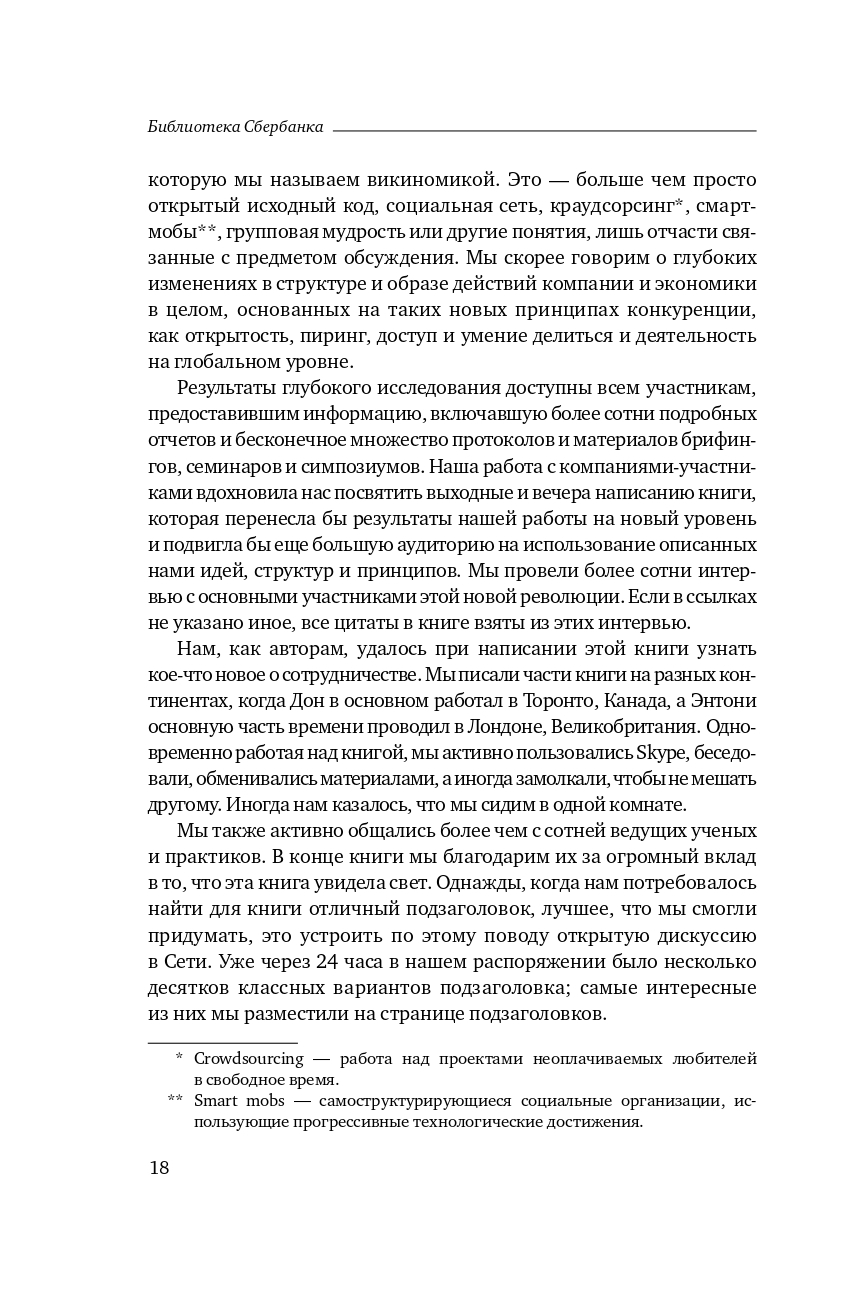 Библиотека Сбербанка

которую мы называем викиномикой. Это — больше чем просто открытый исходный код, социальная сеть, краудсорсинг*, смартмобы**, групповая мудрость или другие понятия, лишь отчасти связанные с предметом обсуждения. Мы скорее говорим о глубоких изменениях в структуре и образе действий компании и экономики в целом, основанных на таких новых принципах конкуренции, как открытость, пиринг, доступ и умение делиться и деятельность на глобальном уровне.

Результаты глубокого исследования доступны всем участникам, предоставившим информацию, включавшую более сотни подробных отчетов и бесконечное множество протоколов и материалов брифингов, семинаров и симпозиумов. Наша работа с компаниями-участниками вдохновила нас посвятить выходные и вечера написанию книги, которая перенесла бы результаты нашей работы на новый уровень и подвигла бы еще большую аудиторию на использование описанных нами идей, структур и принципов. Мы провели более сотни интервью с основными участниками этой новой революции. Если в ссылках не указано иное, все цитаты в книге взяты из этих интервью.

Нам, как авторам, удалось при написании этой книги узнать кое-что новое о сотрудничестве. Мы писали части книги на разных континентах, когда Дон в основном работал в Торонто, Канада, а Энтони основную часть времени проводил в Лондоне, Великобритания. Одновременно работая над книгой, мы активно пользовались Skype, беседовали, обменивались материалами, а иногда замолкали, чтобы не мешать другому. Иногда нам казалось, что мы сидим в одной комнате.

Мы также активно общались более чем с сотней ведущих ученых и практиков. В конце книги мы благодарим их за огромный вклад в то, что эта книга увидела свет. Однажды, когда нам потребовалось найти для книги отличный подзаголовок, лучшее, что мы смогли придумать, это устроить по этому поводу открытую дискуссию в Сети. Уже через 24 часа в нашем распоряжении было несколько десятков классных вариантов подзаголовка; самые интересные из них мы разместили на странице подзаголовков.

* Crowdsourcing — работа над проектами неоплачиваемых любителей в свободное время.
** Smart mobs — самоструктурирующиеся социальные организации, использующие прогрессивные технологические достижения.

18